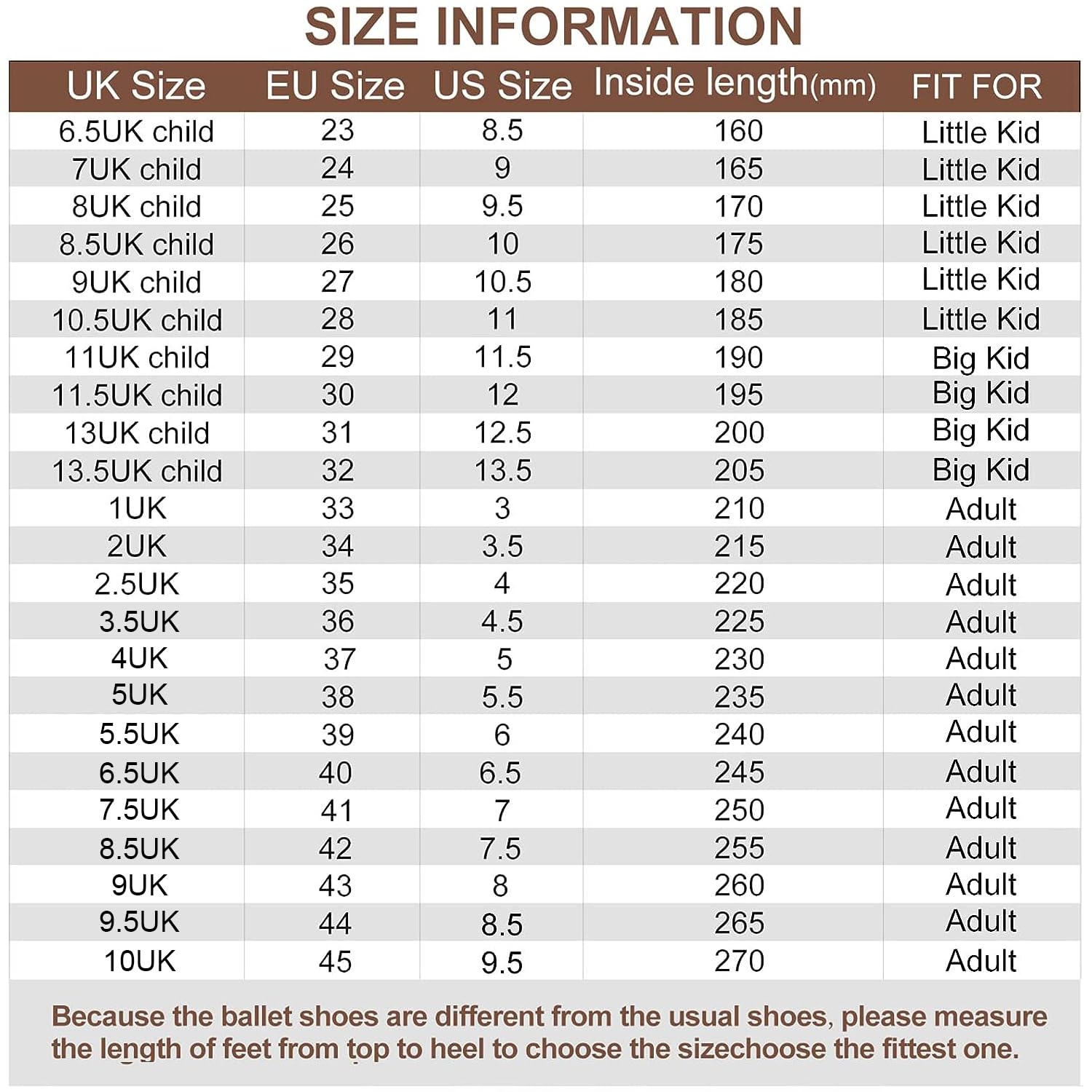 SIZE INFORMATION

| UK Size | EU Size | US Size | Inside length(mm) | FIT FOR |
|---|---|---|---|---|
| 6.5UK child | 23 | 8.5 | 160 | Little Kid |
| 7UK child | 24 | 9 | 165 | Little Kid |
| 8UK child | 25 | 9.5 | 170 | Little Kid |
| 8.5UK child | 26 | 10 | 175 | Little Kid |
| 9UK child | 27 | 10.5 | 180 | Little Kid |
| 10.5UK child | 28 | 11 | 185 | Little Kid |
| 11UK child | 29 | 11.5 | 190 | Big Kid |
| 11.5UK child | 30 | 12 | 195 | Big Kid |
| 13UK child | 31 | 12.5 | 200 | Big Kid |
| 13.5UK child | 32 | 13.5 | 205 | Big Kid |
| 1UK | 33 | 3 | 210 | Adult |
| 2UK | 34 | 3.5 | 215 | Adult |
| 2.5UK | 35 | 4 | 220 | Adult |
| 3.5UK | 36 | 4.5 | 225 | Adult |
| 4UK | 37 | 5 | 230 | Adult |
| 5UK | 38 | 5.5 | 235 | Adult |
| 5.5UK | 39 | 6 | 240 | Adult |
| 6.5UK | 40 | 6.5 | 245 | Adult |
| 7.5UK | 41 | 7 | 250 | Adult |
| 8.5UK | 42 | 7.5 | 255 | Adult |
| 9UK | 43 | 8 | 260 | Adult |
| 9.5UK | 44 | 8.5 | 265 | Adult |
| 10UK | 45 | 9.5 | 270 | Adult |

Because the ballet shoes are different from the usual shoes, please measure the length of feet from top to heel to choose the sizechoose the fittest one.